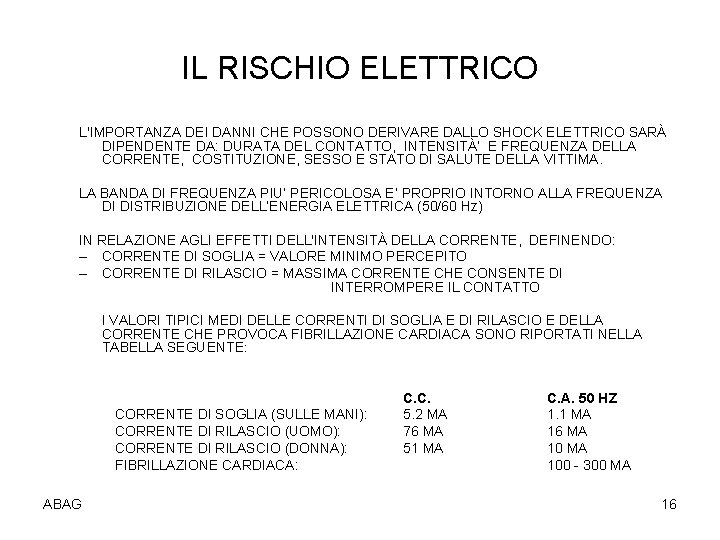 IL RISCHIO ELETTRICO

L'IMPORTANZA DEI DANNI CHE POSSONO DERIVARE DALLO SHOCK ELETTRICO SARÀ DIPENDENTE DA: DURATA DEL CONTATTO, INTENSITÀ' E FREQUENZA DELLA CORRENTE, COSTITUZIONE, SESSO E STATO DI SALUTE DELLA VITTIMA.

LA BANDA DI FREQUENZA PIU' PERICOLOSA E' PROPRIO INTORNO ALLA FREQUENZA DI DISTRIBUZIONE DELL'ENERGIA ELETTRICA (50/60 Hz)

IN RELAZIONE AGLI EFFETTI DELL'INTENSITÀ DELLA CORRENTE, DEFINENDO:
– CORRENTE DI SOGLIA = VALORE MINIMO PERCEPITO
– CORRENTE DI RILASCIO = MASSIMA CORRENTE CHE CONSENTE DI INTERROMPERE IL CONTATTO

I VALORI TIPICI MEDI DELLE CORRENTI DI SOGLIA E DI RILASCIO E DELLA CORRENTE CHE PROVOCA FIBRILLAZIONE CARDIACA SONO RIPORTATI NELLA TABELLA SEGUENTE:

| | C.C. | C.A. 50 HZ |
|---|---|---|
| CORRENTE DI SOGLIA (SULLE MANI): | 5.2 MA | 1.1 MA |
| CORRENTE DI RILASCIO (UOMO): | 76 MA | 16 MA |
| CORRENTE DI RILASCIO (DONNA): | 51 MA | 10 MA |
| FIBRILLAZIONE CARDIACA: | | 100 - 300 MA |

ABAG

16